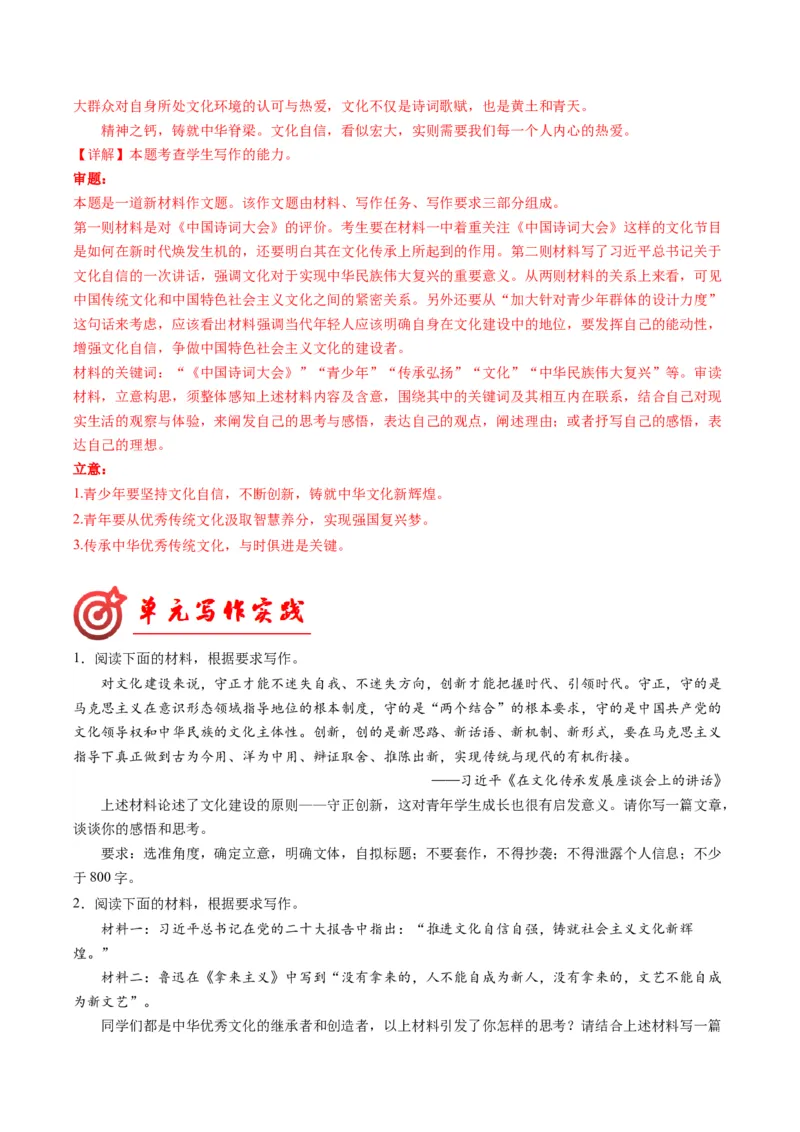 大群众对自身所处文化环境的认可与热爱，文化不仅是诗词歌赋，也是黄土和青天。

精神之钙，铸就中华脊梁。文化自信，看似宏大，实则需要我们每一个人内心的热爱。

【详解】本题考查学生写作的能力。

审题：

本题是一道新材料作文题。该作文题由材料、写作任务、写作要求三部分组成。

第一则材料是对《中国诗词大会》的评价。考生要在材料一中着重关注《中国诗词大会》这样的文化节目是如何在新时代焕发生机的，还要明白其在文化传承上所起到的作用。第二则材料写了习近平总书记关于文化自信的一次讲话，强调文化对于实现中华民族伟大复兴的重要意义。从两则材料的关系上来看，可见中国传统文化和中国特色社会主义文化之间的紧密关系。另外还要从“加大针对青少年群体的设计力度”这句话来考虑，应该看出材料强调当代年轻人应该明确自身在文化建设中的地位，要发挥自己的能动性，增强文化自信，争做中国特色社会主义文化的建设者。

材料的关键词：“《中国诗词大会》”“青少年”“传承弘扬”“文化”“中华民族伟大复兴”等。审读材料，立意构思，须整体感知上述材料内容及含意，围绕其中的关键词及其相互内在联系，结合自己对现实生活的观察与体验，来阐发自己的思考与感悟，表达自己的观点，阐述理由；或者抒写自己的感悟，表达自己的理想。

立意：

1.青少年要坚持文化自信，不断创新，铸就中华文化新辉煌。

2.青年要从优秀传统文化汲取智慧养分，实现强国复兴梦。

3.传承中华优秀传统文化，与时俱进是关键。

单元写作实践

1．阅读下面的材料，根据要求写作。

对文化建设来说，守正才能不迷失自我、不迷失方向，创新才能把握时代、引领时代。守正，守的是马克思主义在意识形态领域指导地位的根本制度，守的是“两个结合”的根本要求，守的是中国共产党的文化领导权和中华民族的文化主体性。创新，创的是新思路、新话语、新机制、新形式，要在马克思主义指导下真正做到古为今用、洋为中用、辩证取舍、推陈出新，实现传统与现代的有机衔接。

——习近平《在文化传承发展座谈会上的讲话》

上述材料论述了文化建设的原则——守正创新，这对青年学生成长也很有启发意义。请你写一篇文章，谈谈你的感悟和思考。

要求：选准角度，确定立意，明确文体，自拟标题；不要套作，不得抄袭；不得泄露个人信息；不少于800字。

2．阅读下面的材料，根据要求写作。

材料一：习近平总书记在党的二十大报告中指出：“推进文化自信自强，铸就社会主义文化新辉煌。”

材料二：鲁迅在《拿来主义》中写到“没有拿来的，人不能自成为新人，没有拿来的，文艺不能自成为新文艺”。

同学们都是中华优秀文化的继承者和创造者，以上材料引发了你怎样的思考？请结合上述材料写一篇